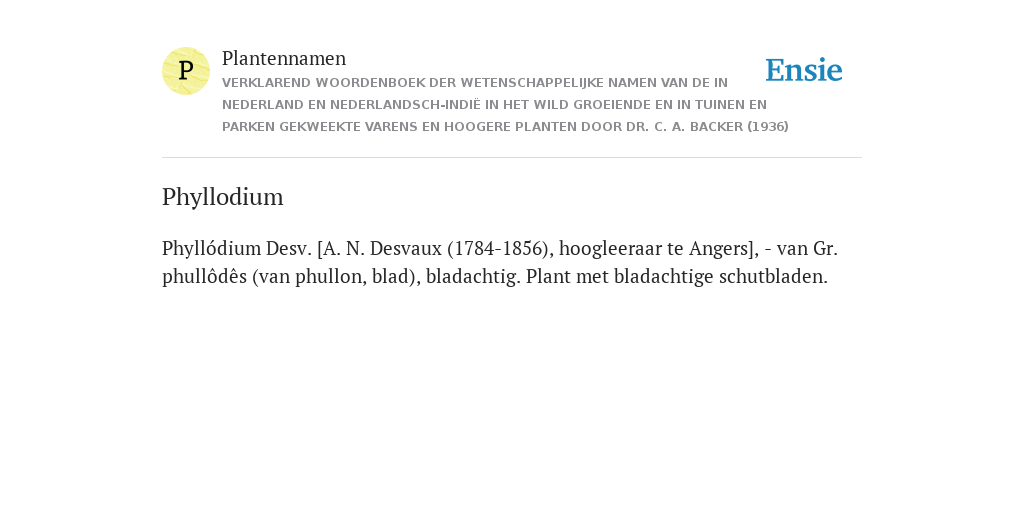 P

Plantennamen

VERKLAREND WOORDENBOEK DER WETENSCHAPPELIJKE NAMEN VAN DE IN NEDERLAND EN NEDERLANDSCH-INDIË IN HET WILD GROEIENDE EN IN TUINEN EN PARKEN GEKWEEKTE VARENS EN HOOGERE PLANTEN DOOR DR. C. A. BACKER (1936)

Ensie

Phyllodium

Phyllódium Desv. [A. N. Desvaux (1784-1856), hoogleeraar te Angers], - van Gr. phullôdês (van phullon, blad), bladachtig. Plant met bladachtige schutbladen.